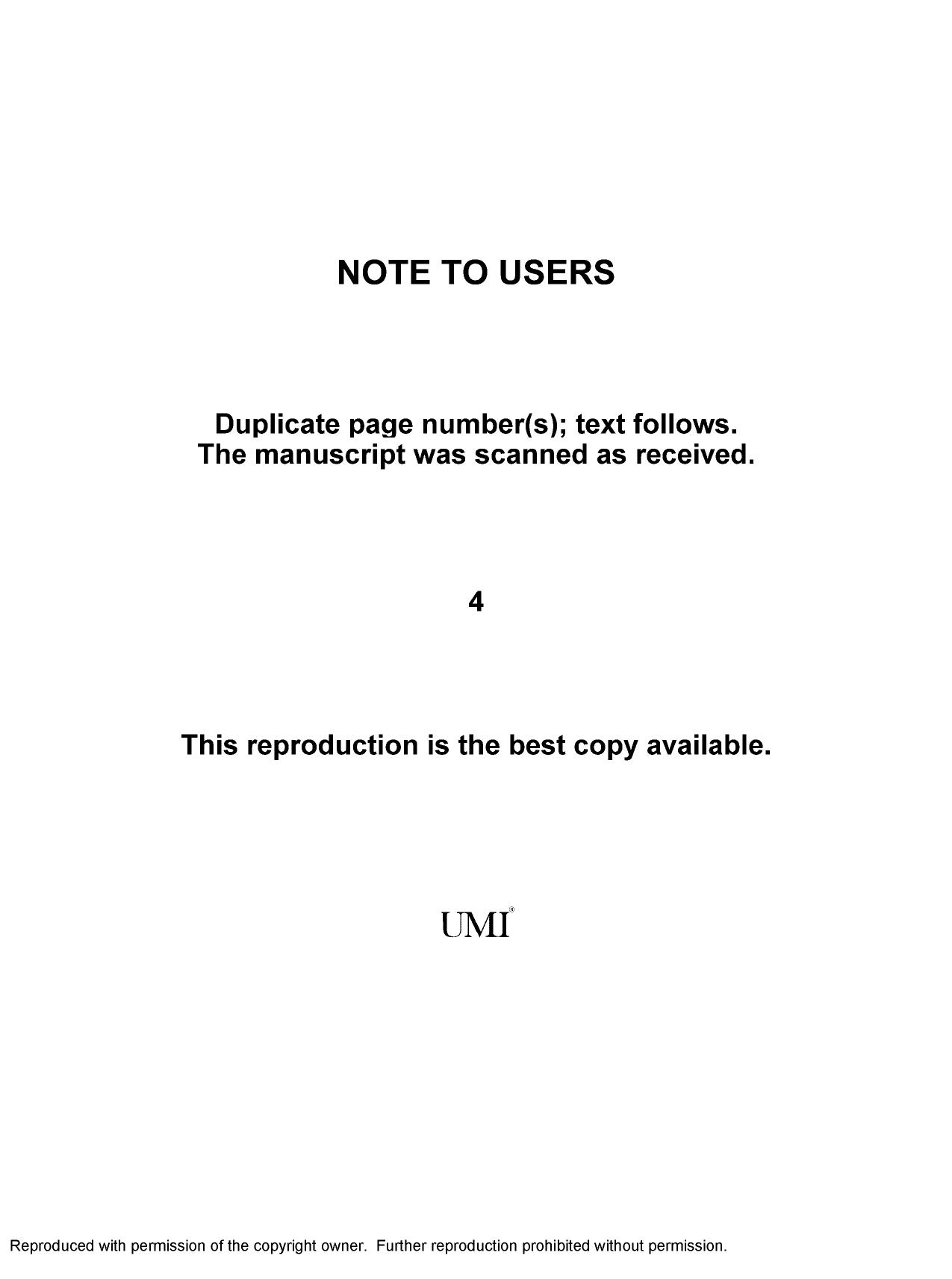 NOTE TO USERS

Duplicate page number(s); text follows.
The manuscript was scanned as received.

4

This reproduction is the best copy available.

UMI®

Reproduced with permission of the copyright owner. Further reproduction prohibited without permission.